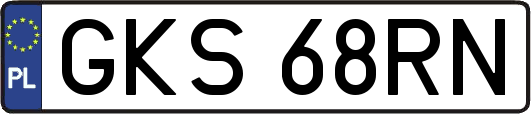 PL
GKS 68RN